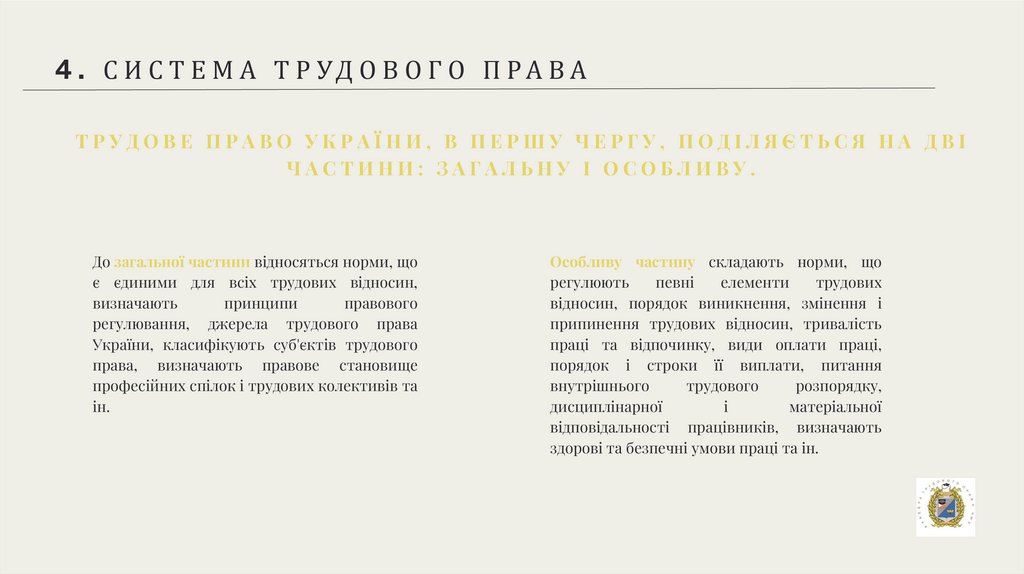 4. СИСТЕМА ТРУДОВОГО ПРАВА

ТРУДОВЕ ПРАВО УКРАЇНИ, В ПЕРШУ ЧЕРГУ, ПОДІЛЯЄТЬСЯ НА ДВІ ЧАСТИНИ: ЗАГАЛЬНУ І ОСОБЛИВУ.

До загальної частини відносяться норми, що є єдиними для всіх трудових відносин, визначають принципи правового регулювання, джерела трудового права України, класифікують суб'єктів трудового права, визначають правове становище професійних спілок і трудових колективів та ін.

Особливу частину складають норми, що регулюють певні елементи трудових відносин, порядок виникнення, змінення і припинення трудових відносин, тривалість праці та відпочинку, види оплати праці, порядок і строки її виплати, питання внутрішнього трудового розпорядку, дисциплінарної і матеріальної відповідальності працівників, визначають здорові та безпечні умови праці та ін.